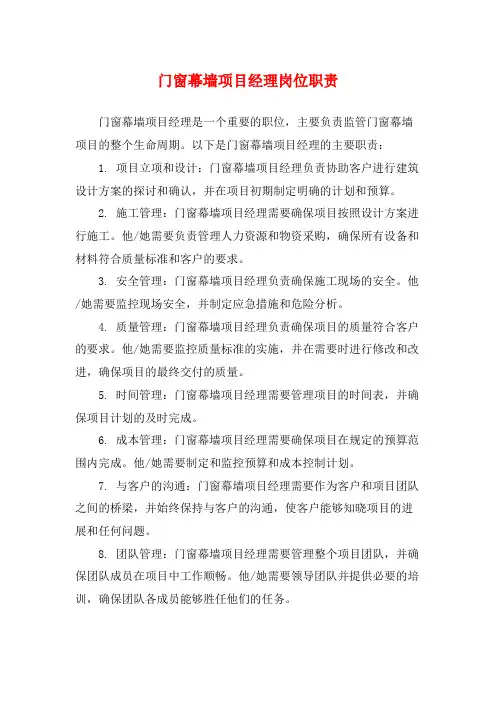 门窗幕墙项目经理岗位职责

门窗幕墙项目经理是一个重要的职位，主要负责监管门窗幕墙项目的整个生命周期。以下是门窗幕墙项目经理的主要职责：

1. 项目立项和设计：门窗幕墙项目经理负责协助客户进行建筑设计方案的探讨和确认，并在项目初期制定明确的计划和预算。

2. 施工管理：门窗幕墙项目经理需要确保项目按照设计方案进行施工。他/她需要负责管理人力资源和物资采购，确保所有设备和材料符合质量标准和客户的要求。

3. 安全管理：门窗幕墙项目经理负责确保施工现场的安全。他/她需要监控现场安全，并制定应急措施和危险分析。

4. 质量管理：门窗幕墙项目经理负责确保项目的质量符合客户的要求。他/她需要监控质量标准的实施，并在需要时进行修改和改进，确保项目的最终交付的质量。

5. 时间管理：门窗幕墙项目经理需要管理项目的时间表，并确保项目计划的及时完成。

6. 成本管理：门窗幕墙项目经理需要确保项目在规定的预算范围内完成。他/她需要制定和监控预算和成本控制计划。

7. 与客户的沟通：门窗幕墙项目经理需要作为客户和项目团队之间的桥梁，并始终保持与客户的沟通，使客户能够知晓项目的进展和任何问题。

8. 团队管理：门窗幕墙项目经理需要管理整个项目团队，并确保团队成员在项目中工作顺畅。他/她需要领导团队并提供必要的培训，确保团队各成员能够胜任他们的任务。